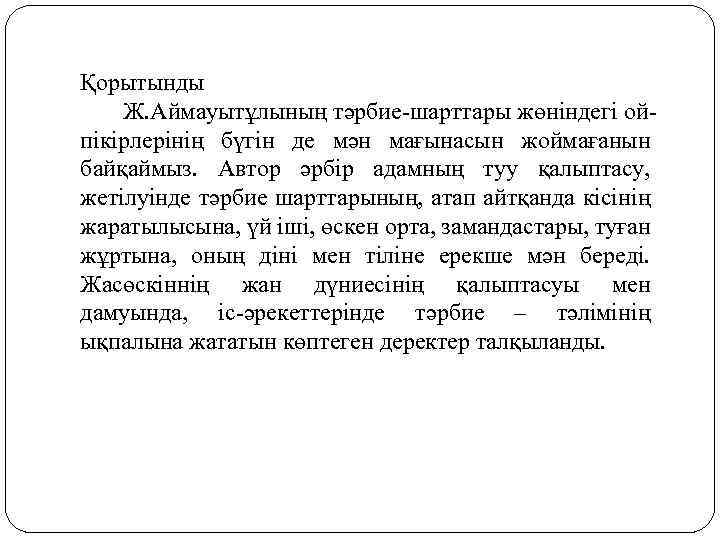 Қорытынды

Ж.Аймауытұлының тәрбие-шарттары жөніндегі ой-пікірлерінің бүгін де мән мағынасын жоймағанын байқаймыз. Автор әрбір адамның туу қалыптасу, жетілуінде тәрбие шарттарының, атап айтқанда кісінің жаратылысына, үй іші, өскен орта, замандастары, туған жұртына, оның діні мен тіліне ерекше мән береді. Жасөскіннің жан дүниесінің қалыптасуы мен дамуында, іс-әрекеттерінде тәрбие – тәлімінің ықпалына жататын көптеген деректер талқыланды.